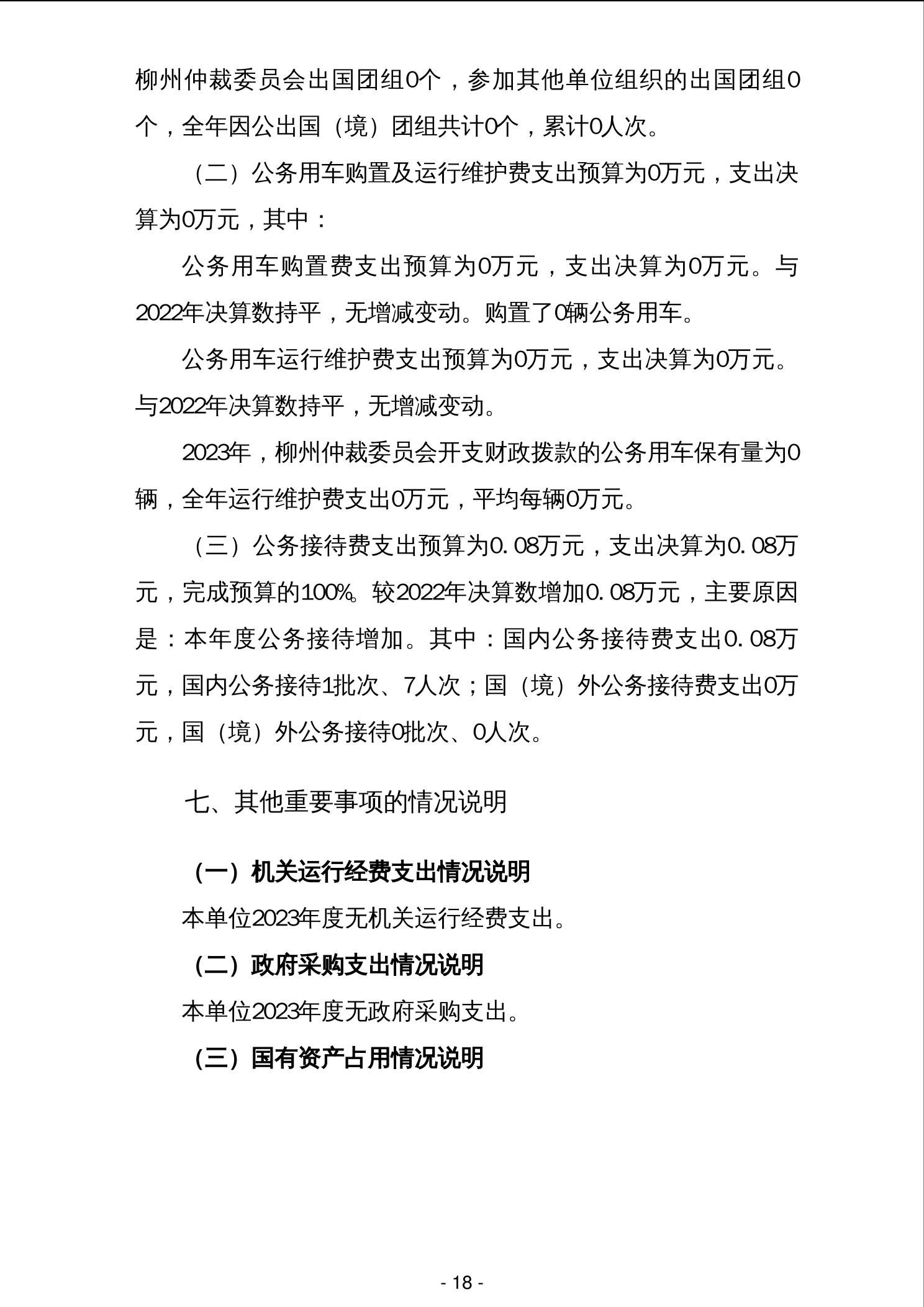 柳州仲裁委员会出国团组0个，参加其他单位组织的出国团组0个，全年因公出国（境）团组共计0个，累计0人次。

（二）公务用车购置及运行维护费支出预算为0万元，支出决算为0万元，其中：

公务用车购置费支出预算为0万元，支出决算为0万元。与2022年决算数持平，无增减变动。购置了0辆公务用车。

公务用车运行维护费支出预算为0万元，支出决算为0万元。与2022年决算数持平，无增减变动。

2023年，柳州仲裁委员会开支财政拨款的公务用车保有量为0辆，全年运行维护费支出0万元，平均每辆0万元。

（三）公务接待费支出预算为0.08万元，支出决算为0.08万元，完成预算的100%。较2022年决算数增加0.08万元，主要原因是：本年度公务接待增加。其中：国内公务接待费支出0.08万元，国内公务接待1批次、7人次；国（境）外公务接待费支出0万元，国（境）外公务接待0批次、0人次。

七、其他重要事项的情况说明

（一）机关运行经费支出情况说明

本单位2023年度无机关运行经费支出。

（二）政府采购支出情况说明

本单位2023年度无政府采购支出。

（三）国有资产占用情况说明

- 18 -